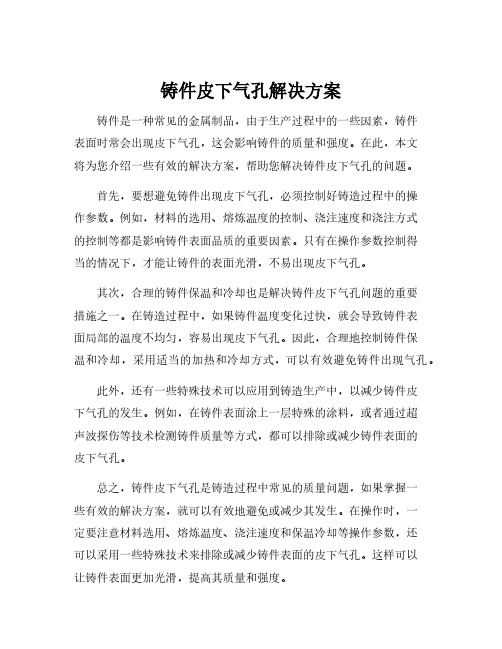 铸件皮下气孔解决方案

铸件是一种常见的金属制品，由于生产过程中的一些因素，铸件表面时常会出现皮下气孔，这会影响铸件的质量和强度。在此，本文将为您介绍一些有效的解决方案，帮助您解决铸件皮下气孔的问题。

首先，要想避免铸件出现皮下气孔，必须控制好铸造过程中的操作参数。例如，材料的选用、熔炼温度的控制、浇注速度和浇注方式的控制等都是影响铸件表面品质的重要因素。只有在操作参数控制得当的情况下，才能让铸件的表面光滑，不易出现皮下气孔。

其次，合理的铸件保温和冷却也是解决铸件皮下气孔问题的重要措施之一。在铸造过程中，如果铸件温度变化过快，就会导致铸件表面局部的温度不均匀，容易出现皮下气孔。因此，合理地控制铸件保温和冷却，采用适当的加热和冷却方式，可以有效避免铸件出现气孔。

此外，还有一些特殊技术可以应用到铸造生产中，以减少铸件皮下气孔的发生。例如，在铸件表面涂上一层特殊的涂料，或者通过超声波探伤等技术检测铸件质量等方式，都可以排除或减少铸件表面的皮下气孔。

总之，铸件皮下气孔是铸造过程中常见的质量问题，如果掌握一些有效的解决方案，就可以有效地避免或减少其发生。在操作时，一定要注意材料选用、熔炼温度、浇注速度和保温冷却等操作参数，还可以采用一些特殊技术来排除或减少铸件表面的皮下气孔。这样可以让铸件表面更加光滑，提高其质量和强度。